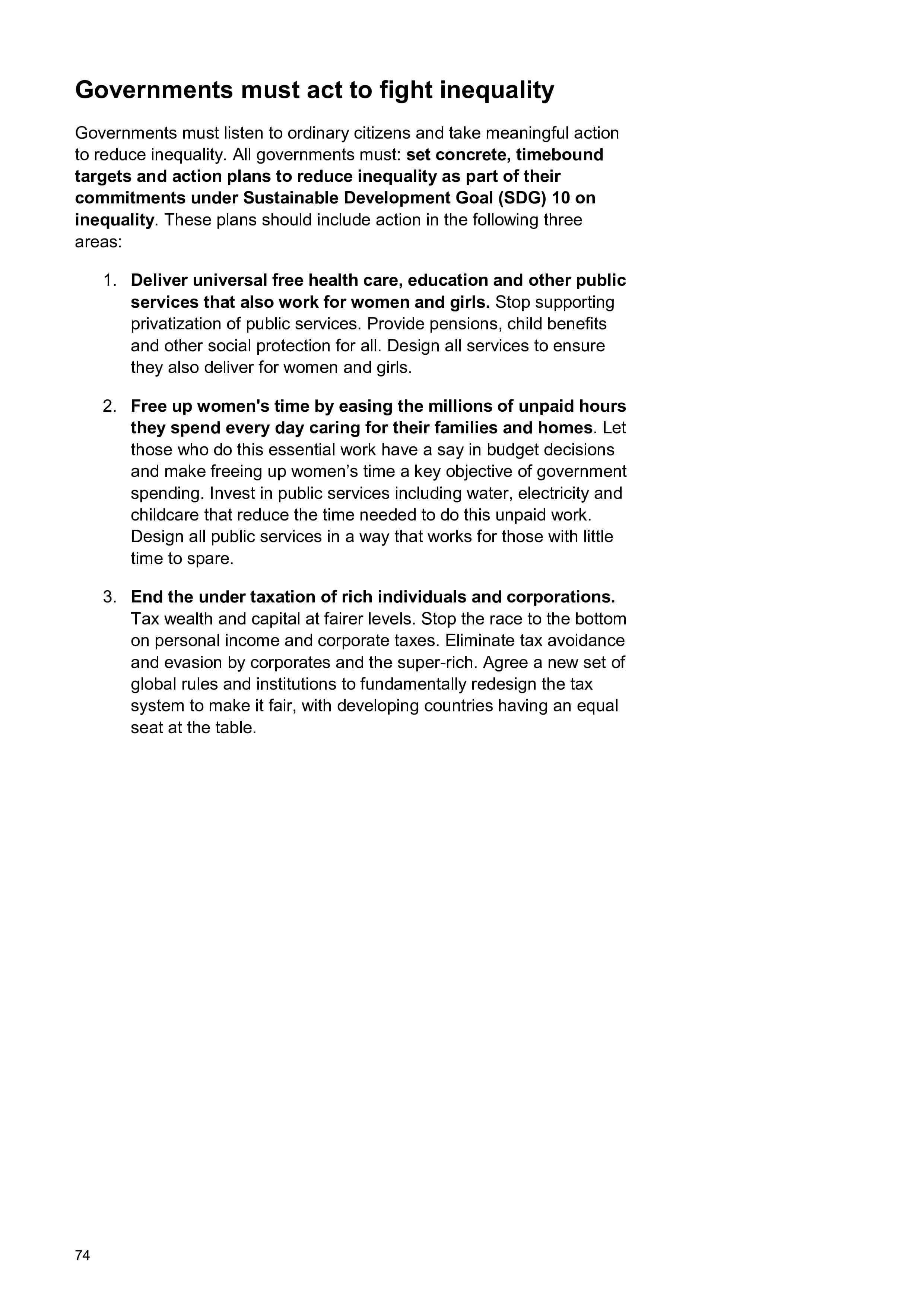 Governments must act to fight inequality

Governments must listen to ordinary citizens and take meaningful action to reduce inequality. All governments must: set concrete, timebound targets and action plans to reduce inequality as part of their commitments under Sustainable Development Goal (SDG) 10 on inequality. These plans should include action in the following three areas:

1. Deliver universal free health care, education and other public services that also work for women and girls. Stop supporting privatization of public services. Provide pensions, child benefits and other social protection for all. Design all services to ensure they also deliver for women and girls.

2. Free up women's time by easing the millions of unpaid hours they spend every day caring for their families and homes. Let those who do this essential work have a say in budget decisions and make freeing up women’s time a key objective of government spending. Invest in public services including water, electricity and childcare that reduce the time needed to do this unpaid work. Design all public services in a way that works for those with little time to spare.

3. End the under taxation of rich individuals and corporations. Tax wealth and capital at fairer levels. Stop the race to the bottom on personal income and corporate taxes. Eliminate tax avoidance and evasion by corporates and the super-rich. Agree a new set of global rules and institutions to fundamentally redesign the tax system to make it fair, with developing countries having an equal seat at the table.

74